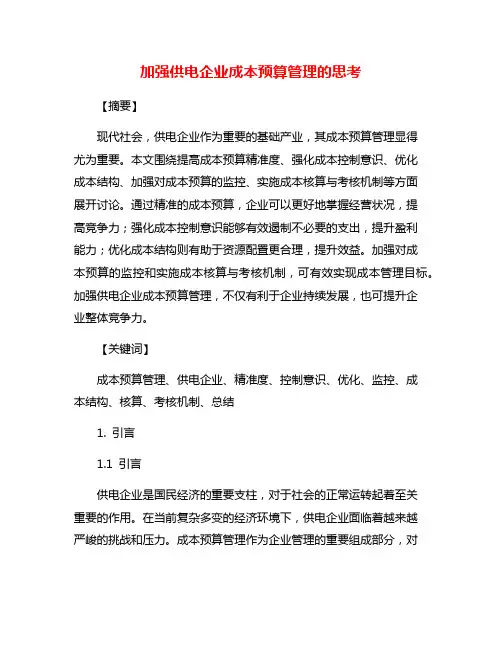 加强供电企业成本预算管理的思考

【摘要】

现代社会，供电企业作为重要的基础产业，其成本预算管理显得尤为重要。本文围绕提高成本预算精准度、强化成本控制意识、优化成本结构、加强对成本预算的监控、实施成本核算与考核机制等方面展开讨论。通过精准的成本预算，企业可以更好地掌握经营状况，提高竞争力；强化成本控制意识能够有效遏制不必要的支出，提升盈利能力；优化成本结构则有助于资源配置更合理，提升效益。加强对成本预算的监控和实施成本核算与考核机制，可有效实现成本管理目标。加强供电企业成本预算管理，不仅有利于企业持续发展，也可提升企业整体竞争力。

【关键词】

成本预算管理、供电企业、精准度、控制意识、优化、监控、成本结构、核算、考核机制、总结

1. 引言

1.1 引言

供电企业是国民经济的重要支柱，对于社会的正常运转起着至关重要的作用。在当前复杂多变的经济环境下，供电企业面临着越来越严峻的挑战和压力。成本预算管理作为企业管理的重要组成部分，对